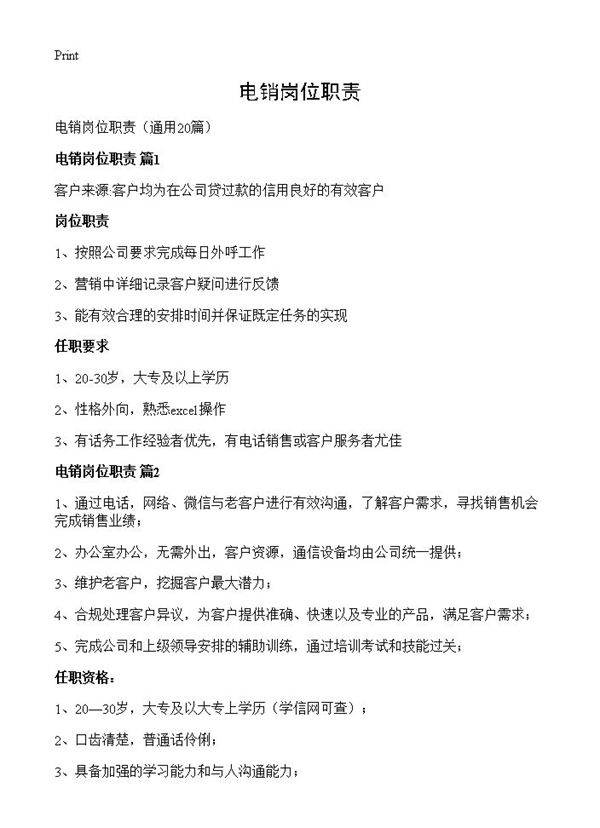 Print

电销岗位职责

电销岗位职责（通用20篇）

电销岗位职责 篇1

客户来源:客户均为在公司贷过款的信用良好的有效客户

岗位职责

1、按照公司要求完成每日外呼工作

2、营销中详细记录客户疑问进行反馈

3、能有效合理的安排时间并保证既定任务的实现

任职要求

1、20-30岁，大专及以上学历

2、性格外向，熟悉excel操作

3、有话务工作经验者优先，有电话销售或客户服务者尤佳

电销岗位职责 篇2

1、通过电话，网络、微信与老客户进行有效沟通，了解客户需求，寻找销售机会完成销售业绩；

2、办公室办公，无需外出，客户资源，通信设备均由公司统一提供；

3、维护老客户，挖掘客户最大潜力；

4、合规处理客户异议，为客户提供准确、快速以及专业的产品，满足客户需求；

5、完成公司和上级领导安排的辅助训练，通过培训考试和技能过关；

任职资格：

1、20—30岁，大专及以大专上学历（学信网可查）；

2、口齿清楚，普通话伶俐；

3、具备加强的学习能力和与人沟通能力；